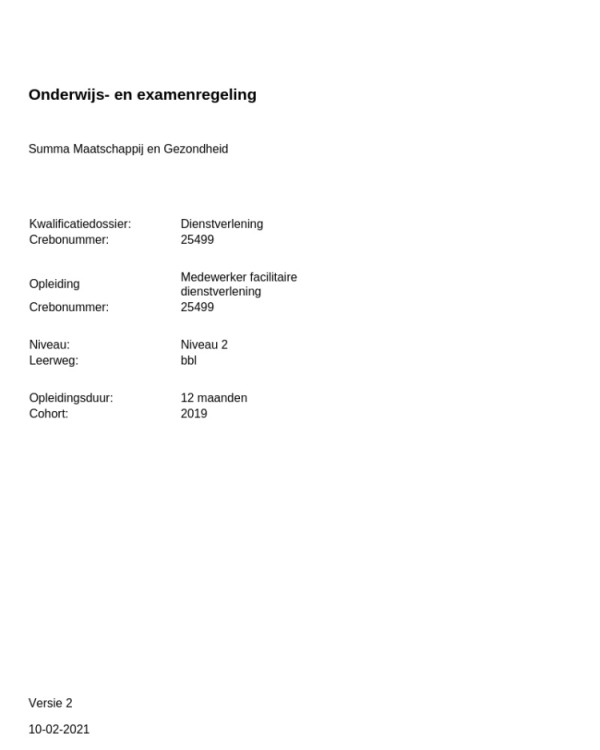 Onderwijs- en examenregeling

Summa Maatschappij en Gezondheid

Kwalificatiedossier: Dienstverlening
Crebonummer: 25499

Opleiding Medewerker facilitaire dienstverlening
Crebonummer: 25499

Niveau: Niveau 2
Leerweg: bbl

Opleidingsduur: 12 maanden
Cohort: 2019

Versie 2

10-02-2021